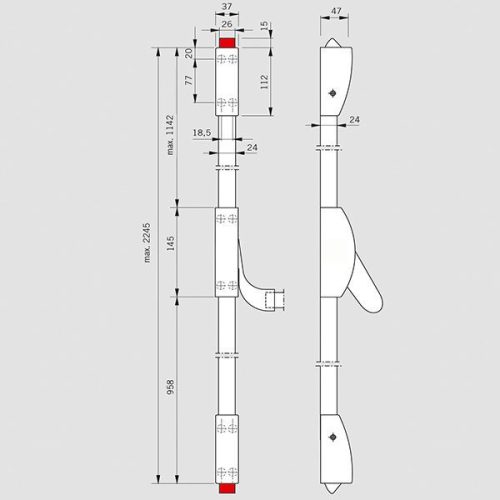 37
26
15
20
77
112
max. 1142
18,5
24
max. 2245
145
958
47
24